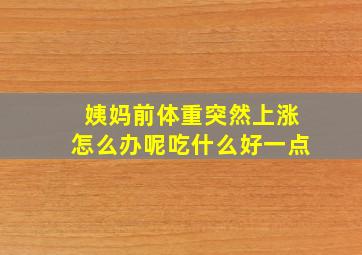 姨妈前体重突然上涨
怎么办呢吃什么好一点